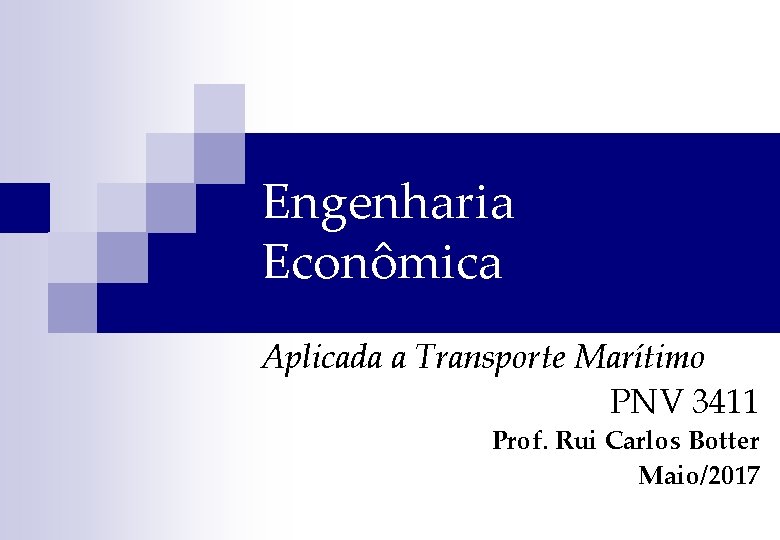 Engenharia Econômica

Aplicada a Transporte Marítimo

PNV 3411

Prof. Rui Carlos Botter

Maio/2017